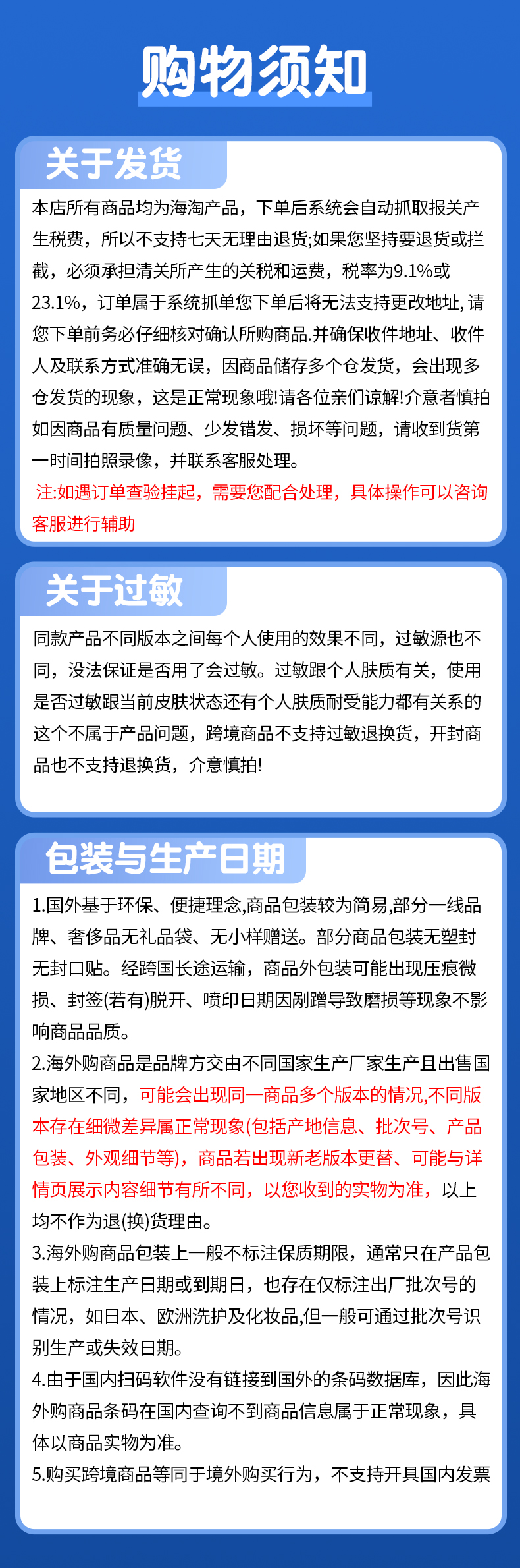 购物须知

关于发货

本店所有商品均为海淘产品，下单后系统会自动抓取报关产生税费，所以不支持七天无理由退货;如果您坚持要退货或拦截，必须承担清关所产生的关税和运费，税率为9.1%或23.1%，订单属于系统抓单您下单后将无法支持更改地址, 请您下单前务必仔细核对确认所购商品.并确保收件地址、收件人及联系方式准确无误，因商品储存多个仓发货，会出现多仓发货的现象，这是正常现象哦!请各位亲们谅解!介意者慎拍如因商品有质量问题、少发错发、损坏等问题，请收到货第一时间拍照录像，并联系客服处理。

注:如遇订单查验挂起，需要您配合处理，具体操作可以咨询客服进行辅助

关于过敏

同款产品不同版本之间每个人使用的效果不同，过敏源也不同，没法保证是否用了会过敏。过敏跟个人肤质有关，使用是否过敏跟当前皮肤状态还有个人肤质耐受能力都有关系的这个不属于产品问题，跨境商品不支持过敏退换货，开封商品也不支持退换货，介意慎拍!

包装与生产日期

1.国外基于环保、便捷理念,商品包装较为简易,部分一线品牌、奢侈品无礼品袋、无小样赠送。部分商品包装无塑封无封口贴。经跨国长途运输，商品外包装可能出现压痕微损、封签(若有)脱开、喷印日期因剐蹭导致磨损等现象不影响商品品质。

2.海外购商品是品牌方交由不同国家生产厂家生产且出售国家地区不同，可能会出现同一商品多个版本的情况,不同版本存在细微差异属正常现象(包括产地信息、批次号、产品包装、外观细节等)，商品若出现新老版本更替、可能与详情页展示内容细节有所不同，以您收到的实物为准，以上均不作为退(换)货理由。

3.海外购商品包装上一般不标注保质期限，通常只在产品包装上标注生产日期或到期日，也存在仅标注出厂批次号的情况，如日本、欧洲洗护及化妆品,但一般可通过批次号识别生产或失效日期。

4.由于国内扫码软件没有链接到国外的条码数据库，因此海外购商品条码在国内查询不到商品信息属于正常现象，具体以商品实物为准。

5.购买跨境商品等同于境外购买行为，不支持开具国内发票